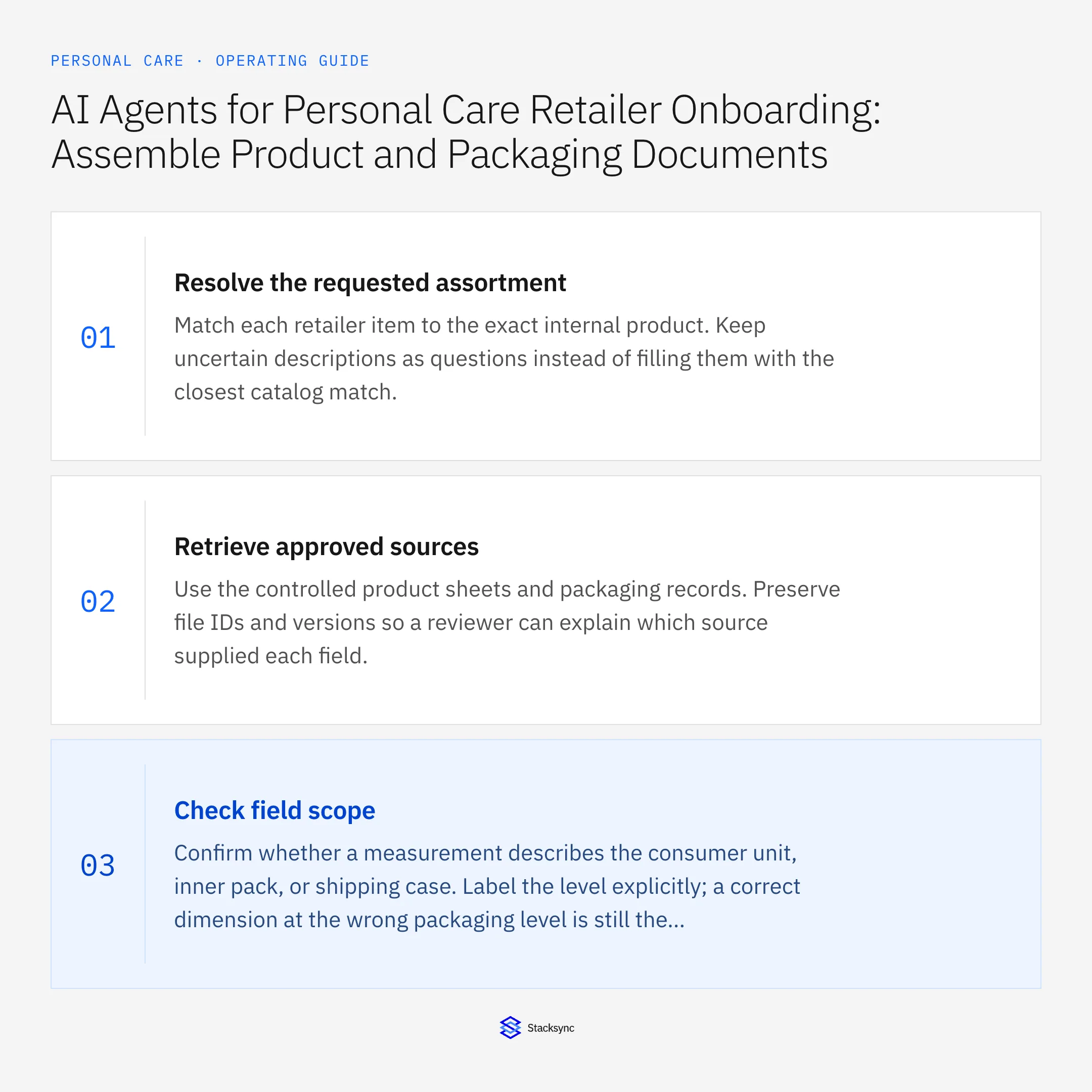 PERSONAL CARE · OPERATING GUIDE

AI Agents for Personal Care Retailer Onboarding: Assemble Product and Packaging Documents

01

Resolve the requested assortment

Match each retailer item to the exact internal product. Keep uncertain descriptions as questions instead of filling them with the closest catalog match.

02

Retrieve approved sources

Use the controlled product sheets and packaging records. Preserve file IDs and versions so a reviewer can explain which source supplied each field.

03

Check field scope

Confirm whether a measurement describes the consumer unit, inner pack, or shipping case. Label the level explicitly; a correct dimension at the wrong packaging level is still the...

Stacksync